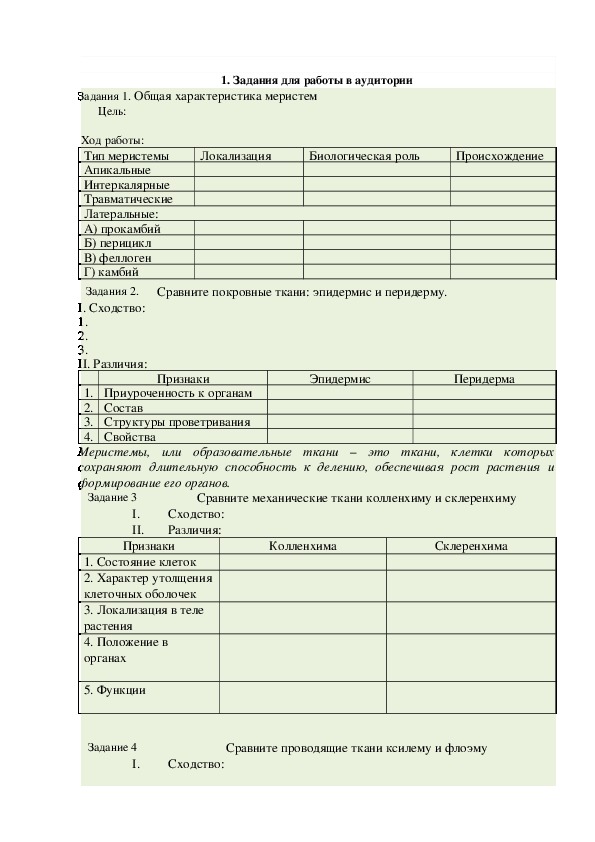 1. Задания для работы в аудитории

Задания 1. Общая характеристика меристем

Цель:

Ход работы:

| Тип меристемы | Локализация | Биологическая роль | Происхождение |
|---|---|---|---|
| Апикальные | | | |
| Интеркалярные | | | |
| Травматические | | | |
| Латеральные: | | | |
| А) прокамбий | | | |
| Б) перицикл | | | |
| В) феллоген | | | |
| Г) камбий | | | |

Задания 2. Сравните покровные ткани: эпидермис и перидерму.

I. Сходство:
1.
2.
3.
II. Различия:

| | Признаки | Эпидермис | Перидерма |
|---|---|---|---|
| 1. | Приуроченность к органам | | |
| 2. | Состав | | |
| 3. | Структуры проветривания | | |
| 4. | Свойства | | |

Меристемы, или образовательные ткани – это ткани, клетки которых сохраняют длительную способность к делению, обеспечивая рост растения и формирование его органов.

Задание 3 Сравните механические ткани колленхиму и склеренхиму

I. Сходство:
II. Различия:

| Признаки | Колленхима | Склеренхима |
|---|---|---|
| 1. Состояние клеток | | |
| 2. Характер утолщения клеточных оболочек | | |
| 3. Локализация в теле растения | | |
| 4. Положение в органах | | |
| 5. Функции | | |

Задание 4 Сравните проводящие ткани ксилему и флоэму

I. Сходство: